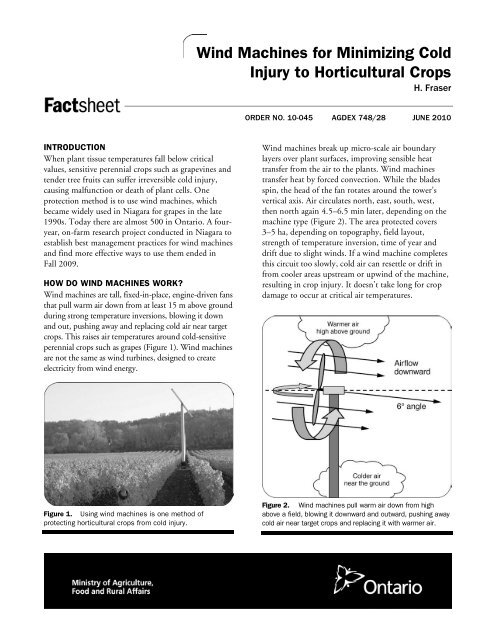 Wind Machines for Minimizing Cold Injury to Horticultural Crops

H. Fraser

Factsheet

ORDER NO. 10-045   AGDEX 748/28   JUNE 2010

INTRODUCTION

When plant tissue temperatures fall below critical values, sensitive perennial crops such as grapevines and tender tree fruits can suffer irreversible cold injury, causing malfunction or death of plant cells. One protection method is to use wind machines, which became widely used in Niagara for grapes in the late 1990s. Today there are almost 500 in Ontario. A four-year, on-farm research project conducted in Niagara to establish best management practices for wind machines and find more effective ways to use them ended in Fall 2009.

HOW DO WIND MACHINES WORK?

Wind machines are tall, fixed-in-place, engine-driven fans that pull warm air down from at least 15 m above ground during strong temperature inversions, blowing it down and out, pushing away and replacing cold air near target crops. This raises air temperatures around cold-sensitive perennial crops such as grapes (Figure 1). Wind machines are not the same as wind turbines, designed to create electricity from wind energy.

Figure 1. Using wind machines is one method of protecting horticultural crops from cold injury.

Wind machines break up micro-scale air boundary layers over plant surfaces, improving sensible heat transfer from the air to the plants. Wind machines transfer heat by forced convection. While the blades spin, the head of the fan rotates around the tower's vertical axis. Air circulates north, east, south, west, then north again 4.5–6.5 min later, depending on the machine type (Figure 2). The area protected covers 3–5 ha, depending on topography, field layout, strength of temperature inversion, time of year and drift due to slight winds. If a wind machine completes this circuit too slowly, cold air can resettle or drift in from cooler areas upstream or upwind of the machine, resulting in crop injury. It doesn't take long for crop damage to occur at critical air temperatures.

Warmer air high above ground

Airflow downward

6° angle

Colder air near the ground

Figure 2. Wind machines pull warm air down from high above a field, blowing it downward and outward, pushing away cold air near target crops and replacing it with warmer air.

Ministry of Agriculture, Food and Rural Affairs

Ontario